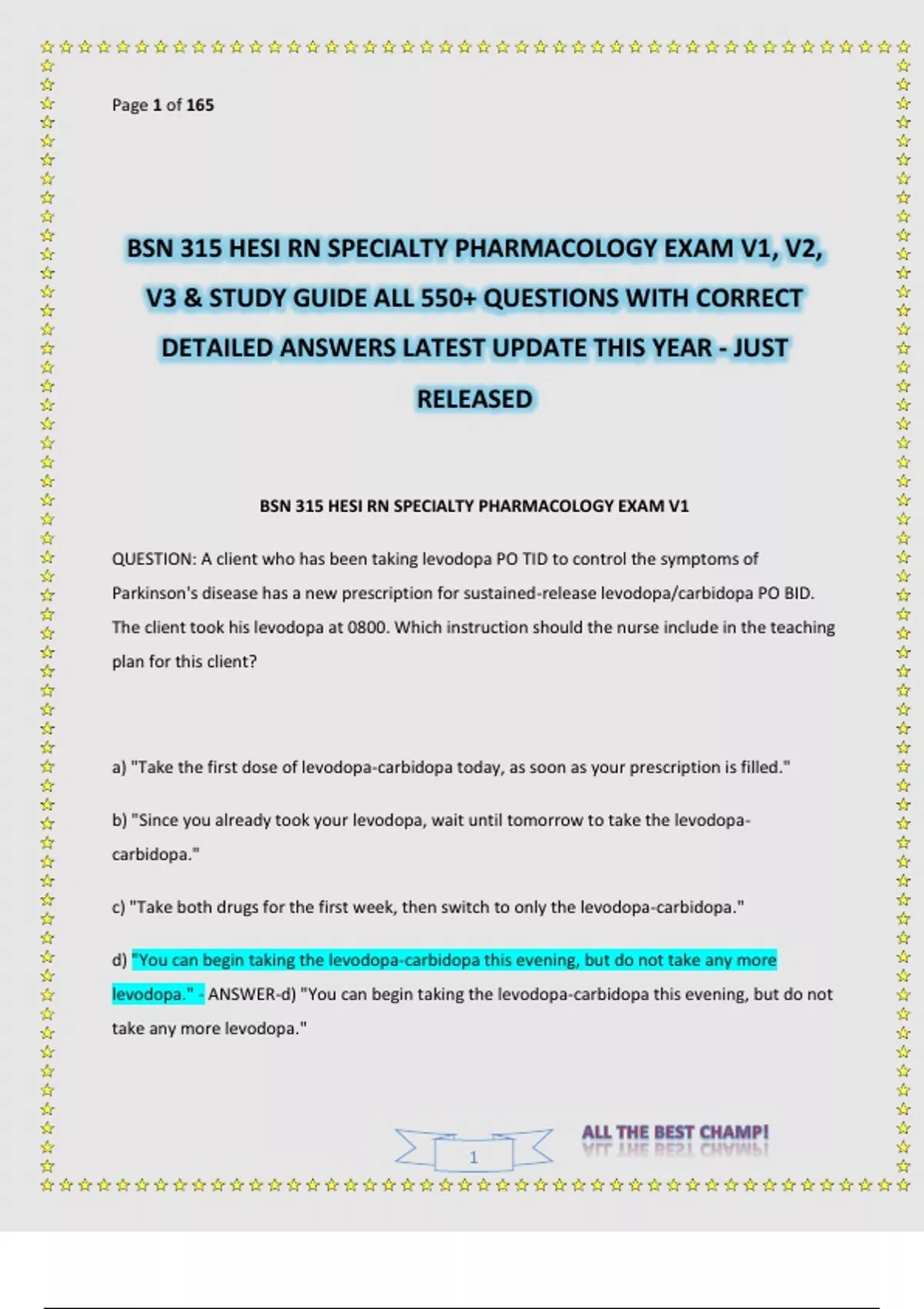 Page 1 of 165

BSN 315 HESI RN SPECIALTY PHARMACOLOGY EXAM V1, V2, V3 & STUDY GUIDE ALL 550+ QUESTIONS WITH CORRECT DETAILED ANSWERS LATEST UPDATE THIS YEAR - JUST RELEASED

BSN 315 HESI RN SPECIALTY PHARMACOLOGY EXAM V1

QUESTION: A client who has been taking levodopa PO TID to control the symptoms of Parkinson's disease has a new prescription for sustained-release levodopa/carbidopa PO BID. The client took his levodopa at 0800. Which instruction should the nurse include in the teaching plan for this client?

a) "Take the first dose of levodopa-carbidopa today, as soon as your prescription is filled."

b) "Since you already took your levodopa, wait until tomorrow to take the levodopa-carbidopa."

c) "Take both drugs for the first week, then switch to only the levodopa-carbidopa."

d) "You can begin taking the levodopa-carbidopa this evening, but do not take any more levodopa." - ANSWER-d) "You can begin taking the levodopa-carbidopa this evening, but do not take any more levodopa."

1

ALL THE BEST CHAMP!